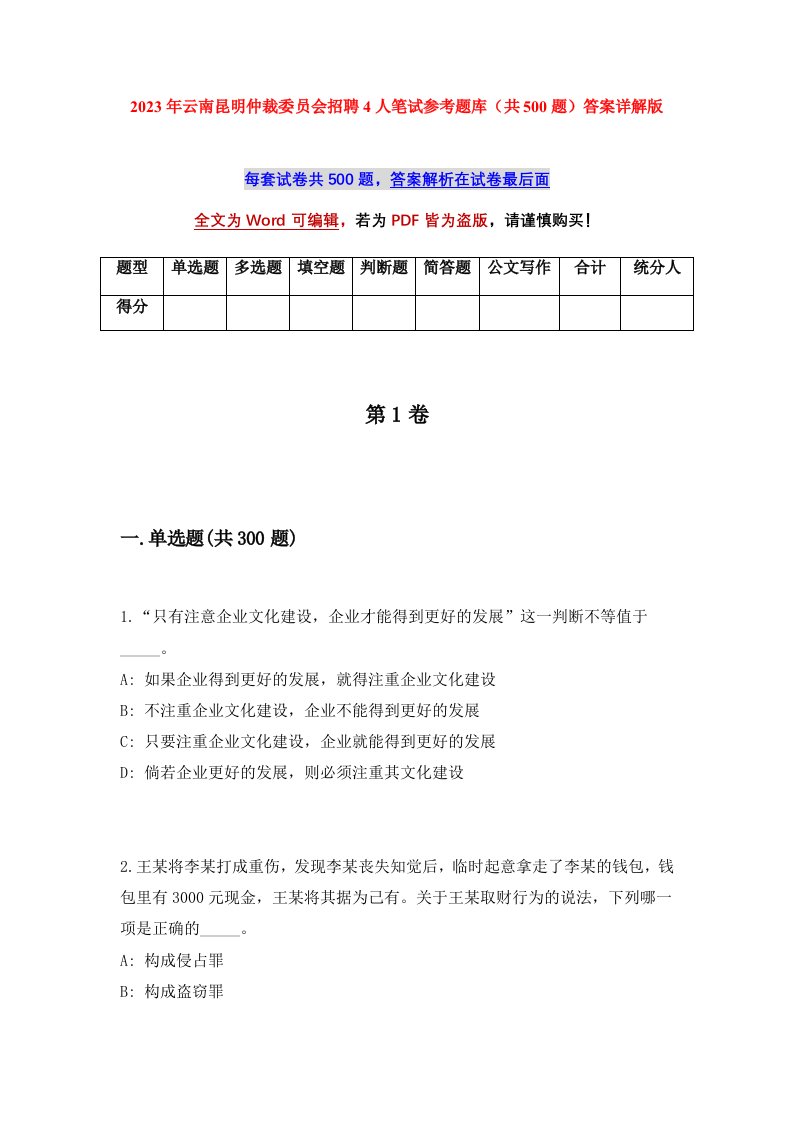 2023年云南昆明仲裁委员会招聘4人笔试参考题库（共500题）答案详解版

每套试卷共500题，答案解析在试卷最后面

全文为Word可编辑，若为PDF皆为盗版，请谨慎购买！

| 题型 | 单选题 | 多选题 | 填空题 | 判断题 | 简答题 | 公文写作 | 合计 | 统分人 |
|---|---|---|---|---|---|---|---|---|
| 得分 | | | | | | | | |

第1卷

一.单选题(共300题)

1.“只有注意企业文化建设，企业才能得到更好的发展”这一判断不等值于_____。
A: 如果企业得到更好的发展，就得注重企业文化建设
B: 不注重企业文化建设，企业不能得到更好的发展
C: 只要注重企业文化建设，企业就能得到更好的发展
D: 倘若企业更好的发展，则必须注重其文化建设

2.王某将李某打成重伤，发现李某丧失知觉后，临时起意拿走了李某的钱包，钱包里有3000元现金，王某将其据为己有。关于王某取财行为的说法，下列哪一项是正确的_____。
A: 构成侵占罪
B: 构成盗窃罪